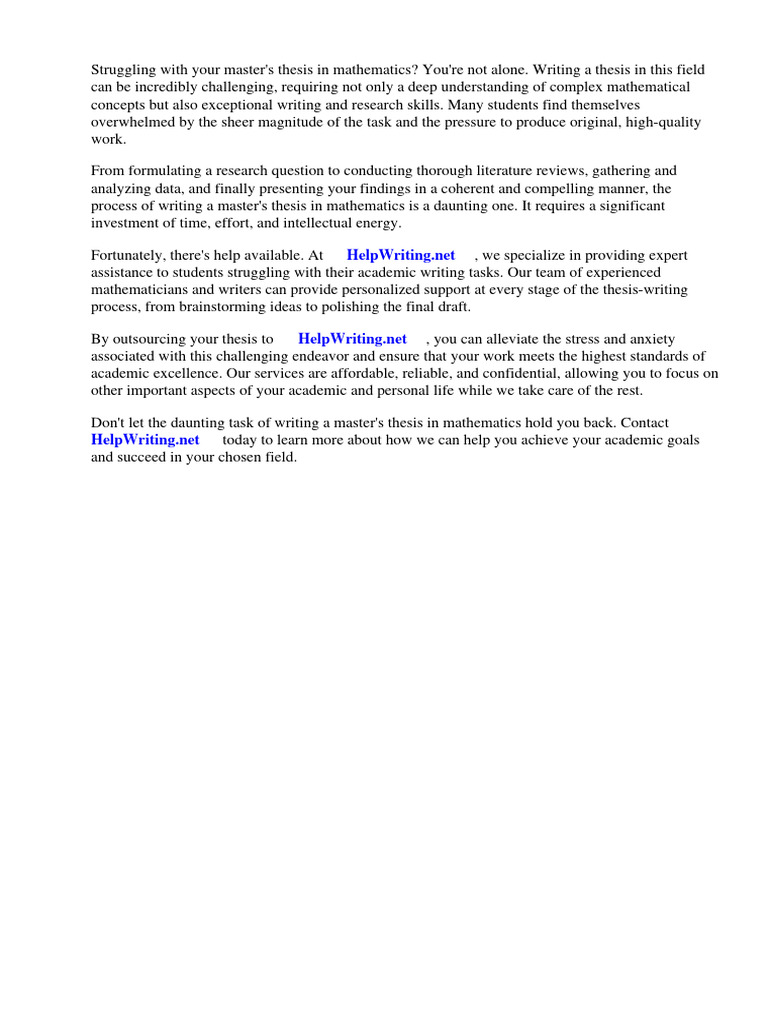 Struggling with your master's thesis in mathematics? You're not alone. Writing a thesis in this field can be incredibly challenging, requiring not only a deep understanding of complex mathematical concepts but also exceptional writing and research skills. Many students find themselves overwhelmed by the sheer magnitude of the task and the pressure to produce original, high-quality work.

From formulating a research question to conducting thorough literature reviews, gathering and analyzing data, and finally presenting your findings in a coherent and compelling manner, the process of writing a master's thesis in mathematics is a daunting one. It requires a significant investment of time, effort, and intellectual energy.

Fortunately, there's help available. At HelpWriting.net , we specialize in providing expert assistance to students struggling with their academic writing tasks. Our team of experienced mathematicians and writers can provide personalized support at every stage of the thesis-writing process, from brainstorming ideas to polishing the final draft.

By outsourcing your thesis to HelpWriting.net , you can alleviate the stress and anxiety associated with this challenging endeavor and ensure that your work meets the highest standards of academic excellence. Our services are affordable, reliable, and confidential, allowing you to focus on other important aspects of your academic and personal life while we take care of the rest.

Don't let the daunting task of writing a master's thesis in mathematics hold you back. Contact HelpWriting.net today to learn more about how we can help you achieve your academic goals and succeed in your chosen field.